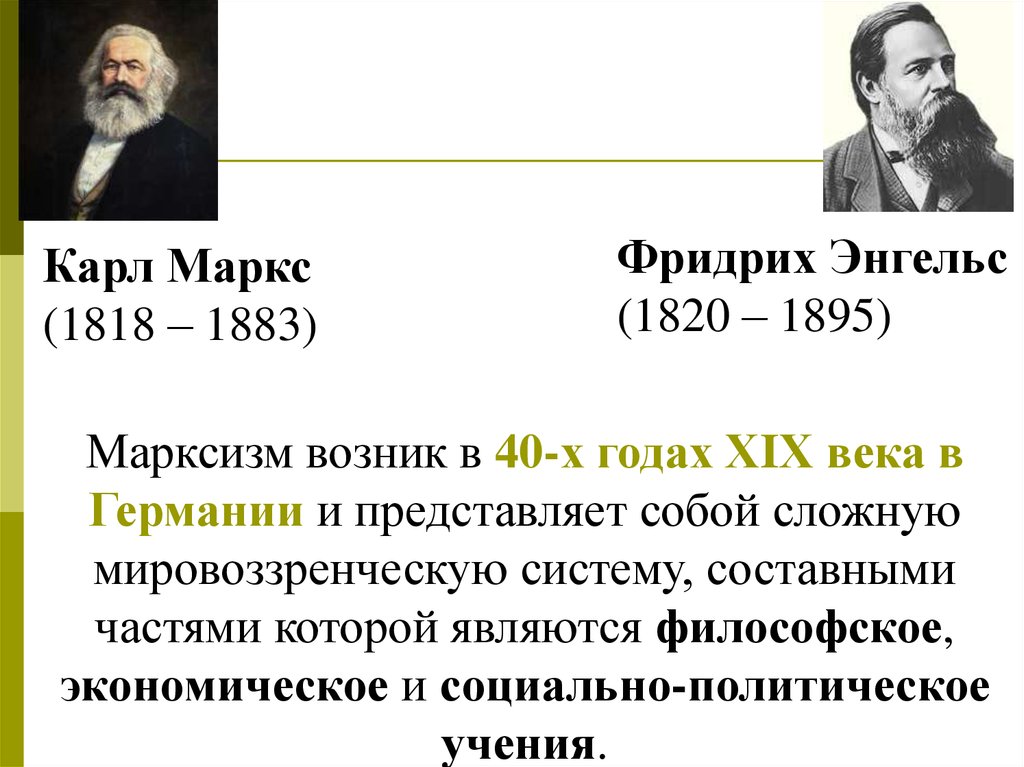 Карл Маркс
(1818 – 1883)

Фридрих Энгельс
(1820 – 1895)

Марксизм возник в 40-х годах XIX века в Германии и представляет собой сложную мировоззренческую систему, составными частями которой являются философское, экономическое и социально-политическое учения.